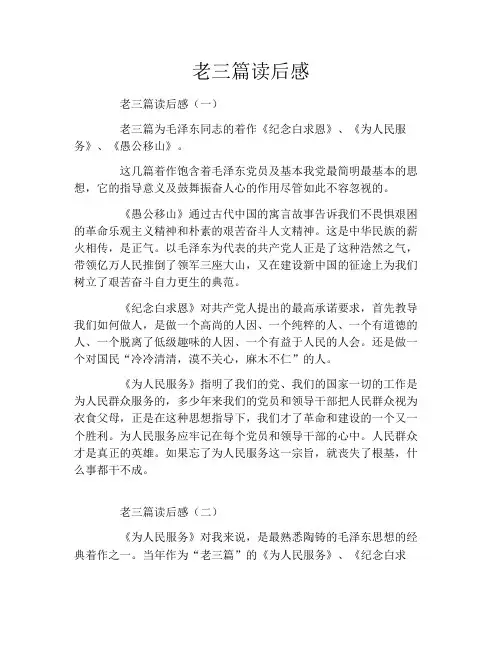 老三篇读后感

老三篇读后感（一）

老三篇为毛泽东同志的着作《纪念白求恩》、《为人民服务》、《愚公移山》。

这几篇着作饱含着毛泽东党员及基本我党最简明最基本的思想，它的指导意义及鼓舞振奋人心的作用尽管如此不容忽视的。

《愚公移山》通过古代中国的寓言故事告诉我们不畏惧艰困的革命乐观主义精神和朴素的艰苦奋斗人文精神。这是中华民族的薪火相传，是正气。以毛泽东为代表的共产党人正是了这种浩然之气，带领亿万人民推倒了领军三座大山，又在建设新中国的征途上为我们树立了艰苦奋斗自力更生的典范。

《纪念白求恩》对共产党人提出的最高承诺要求，首先教导我们如何做人，是做一个高尚的人因、一个纯粹的人、一个有道德的人、一个脱离了低级趣味的人因、一个有益于人民的人会。还是做一个对国民“冷冷清清，漠不关心，麻木不仁”的人。

《为人民服务》指明了我们的党、我们的国家一切的工作是为人民群众服务的，多少年来我们的党员和领导干部把人民群众视为衣食父母，正是在这种思想指导下，我们才了革命和建设的一个又一个胜利。为人民服务应牢记在每个党员和领导干部的心中。人民群众才是真正的英雄。如果忘了为人民服务这一宗旨，就丧失了根基，什么事都干不成。

老三篇读后感（二）

《为人民服务》对我来说，是最熟悉陶铸的毛泽东思想的经典着作之一。当年作为“老三篇”的《为人民服务》、《纪念白求